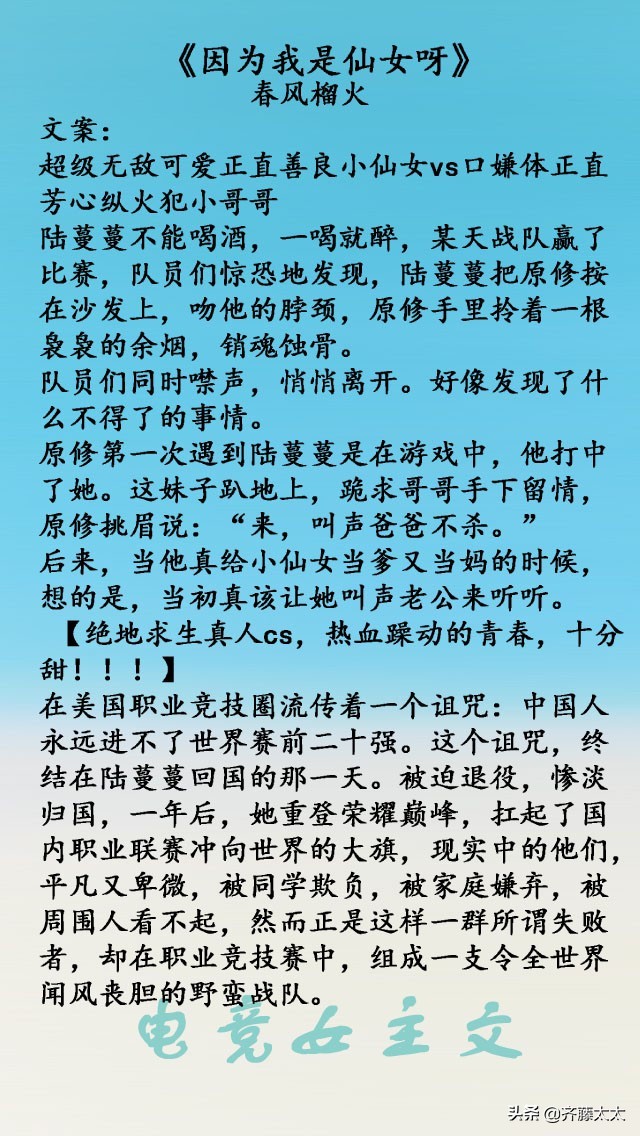 《因为我是仙女呀》
春风榴火

文案：
超级无敌可爱正直善良小仙女vs口嫌体正直芳心纵火犯小哥哥
陆蔓蔓不能喝酒，一喝就醉，某天战队赢了比赛，队员们惊恐地发现，陆蔓蔓把原修按在沙发上，吻他的脖颈，原修手里拎着一根袅袅的余烟，销魂蚀骨。
队员们同时噤声，悄悄离开。好像发现了什么不得了的事情。
原修第一次遇到陆蔓蔓是在游戏中，他打中了她。这妹子趴地上，跪求哥哥手下留情，原修挑眉说：“来，叫声爸爸不杀。”
后来，当他真给小仙女当爹又当妈的时候，想的是，当初真该让她叫声老公来听听。
【绝地求生真人cs，热血躁动的青春，十分甜！！！】
在美国职业竞技圈流传着一个诅咒：中国人永远进不了世界赛前二十强。这个诅咒，终结在陆蔓蔓回国的那一天。被迫退役，惨淡归国，一年后，她重登荣耀巅峰，扛起了国内职业联赛冲向世界的大旗，现实中的他们，平凡又卑微，被同学欺负，被家庭嫌弃，被周围人看不起，然而正是这样一群所谓失败者，却在职业竞技赛中，组成一支令全世界闻风丧胆的野蛮战队。

电竞女主文

头条 @齐藤太太